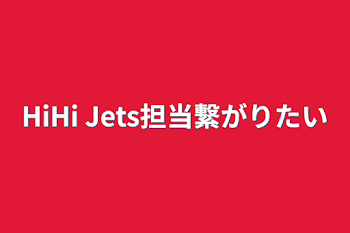 HiHi Jets担当繋がりたい